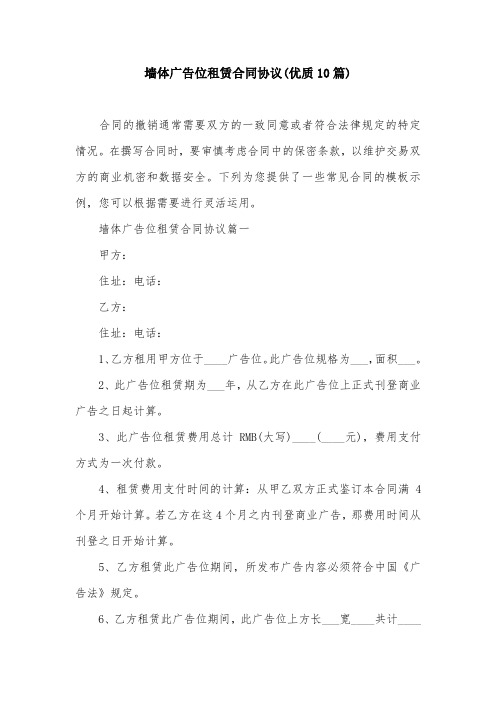 墙体广告位租赁合同协议(优质10篇)

合同的撤销通常需要双方的一致同意或者符合法律规定的特定情况。在撰写合同时，要审慎考虑合同中的保密条款，以维护交易双方的商业机密和数据安全。下列为您提供了一些常见合同的模板示例，您可以根据需要进行灵活运用。

墙体广告位租赁合同协议篇一

甲方：

住址：电话：

乙方：

住址：电话：

1、乙方租用甲方位于____广告位。此广告位规格为___，面积___。

2、此广告位租赁期为___年，从乙方在此广告位上正式刊登商业广告之日起计算。

3、此广告位租赁费用总计 RMB(大写)____(____元)，费用支付方式为一次付款。

4、租赁费用支付时间的计算：从甲乙双方正式鉴订本合同满 4 个月开始计算。若乙方在这 4 个月之内刊登商业广告，那费用时间从刊登之日开始计算。

5、乙方租赁此广告位期间，所发布广告内容必须符合中国《广告法》规定。

6、乙方租赁此广告位期间，此广告位上方长___宽____共计____